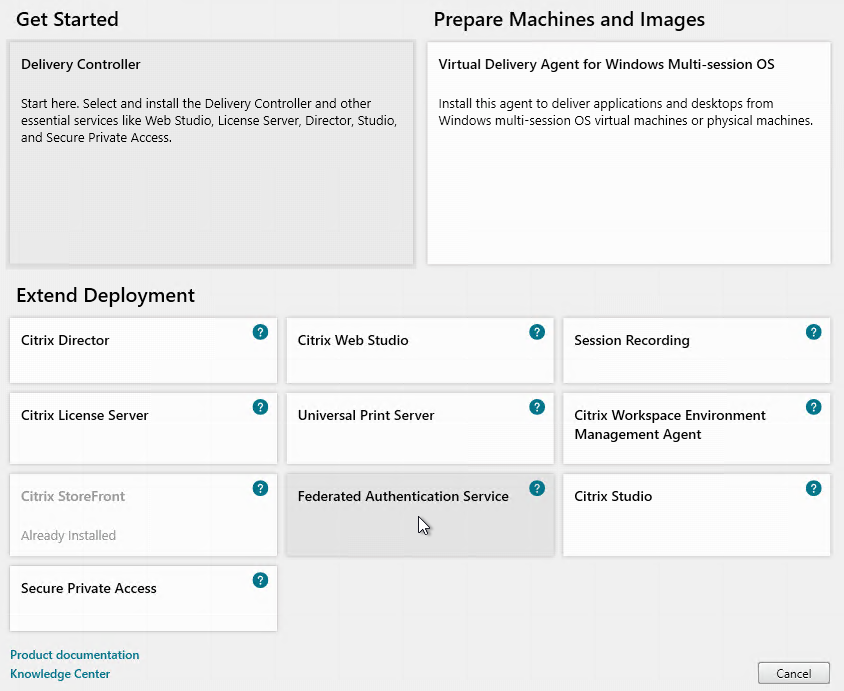 Get Started

Delivery Controller

Start here. Select and install the Delivery Controller and other essential services like Web Studio, License Server, Director, Studio, and Secure Private Access.

Prepare Machines and Images

Virtual Delivery Agent for Windows Multi-session OS

Install this agent to deliver applications and desktops from Windows multi-session OS virtual machines or physical machines.

Extend Deployment

Citrix Director ?

Citrix Web Studio ?

Session Recording ?

Citrix License Server ?

Universal Print Server ?

Citrix Workspace Environment Management Agent ?

Citrix StoreFront ?

Already Installed

Federated Authentication Service ?

Citrix Studio ?

Secure Private Access ?

Product documentation
Knowledge Center

Cancel